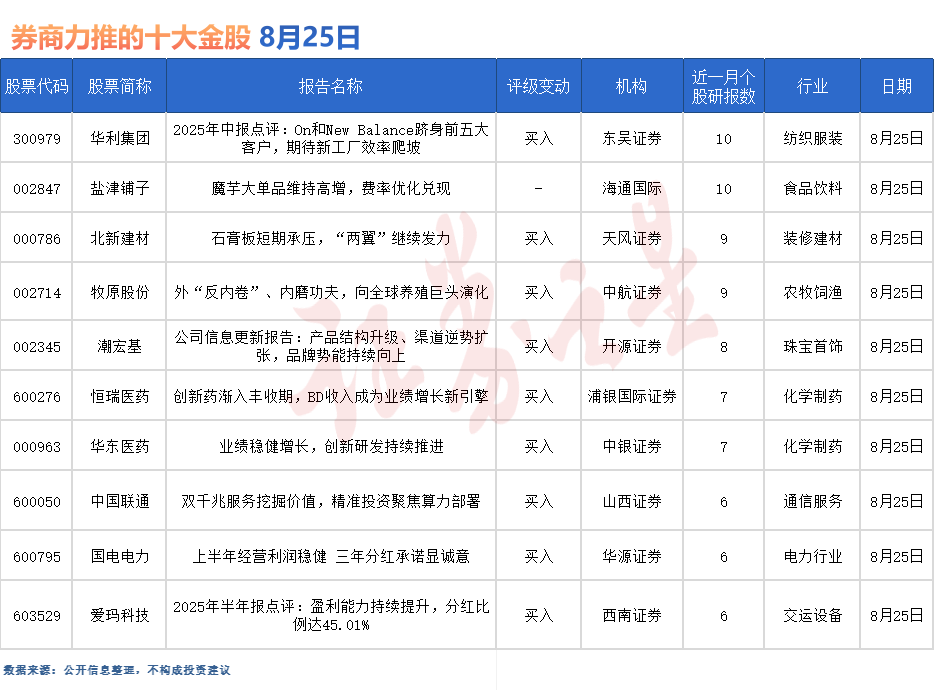 券商力推的十大金股 8月25日

| 股票代码 | 股票简称 | 报告名称 | 评级变动 | 机构 | 近一月个股研报数 | 行业 | 日期 |
|---|---|---|---|---|---|---|---|
| 300979 | 华利集团 | 2025年中报点评：On和New Balance跻身前五大客户，期待新工厂效率爬坡 | 买入 | 东吴证券 | 10 | 纺织服装 | 8月25日 |
| 002847 | 盐津铺子 | 魔芋大单品维持高增，费率优化兑现 | - | 海通国际 | 10 | 食品饮料 | 8月25日 |
| 000786 | 北新建材 | 石膏板短期承压，“两翼”继续发力 | 买入 | 天风证券 | 9 | 装修建材 | 8月25日 |
| 002714 | 牧原股份 | 外“反内卷”、内磨功夫，向全球养殖巨头演化 | 买入 | 中航证券 | 9 | 农牧饲渔 | 8月25日 |
| 002345 | 潮宏基 | 公司信息更新报告：产品结构升级、渠道逆势扩张，品牌势能持续向上 | 买入 | 开源证券 | 8 | 珠宝首饰 | 8月25日 |
| 600276 | 恒瑞医药 | 创新药渐入丰收期，BD收入成为业绩增长新引擎 | 买入 | 浦银国际证券 | 7 | 化学制药 | 8月25日 |
| 000963 | 华东医药 | 业绩稳健增长，创新研发持续推进 | 买入 | 中银证券 | 7 | 化学制药 | 8月25日 |
| 600050 | 中国联通 | 双千兆服务挖掘价值，精准投资聚焦算力部署 | 买入 | 山西证券 | 6 | 通信服务 | 8月25日 |
| 600795 | 国电电力 | 上半年经营利润稳健 三年分红承诺显诚意 | 买入 | 华源证券 | 6 | 电力行业 | 8月25日 |
| 603529 | 爱玛科技 | 2025年半年报点评：盈利能力持续提升，分红比例达45.01% | 买入 | 西南证券 | 6 | 交运设备 | 8月25日 |

数据来源：公开信息整理，不构成投资建议